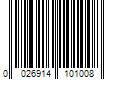 0 026914 101008